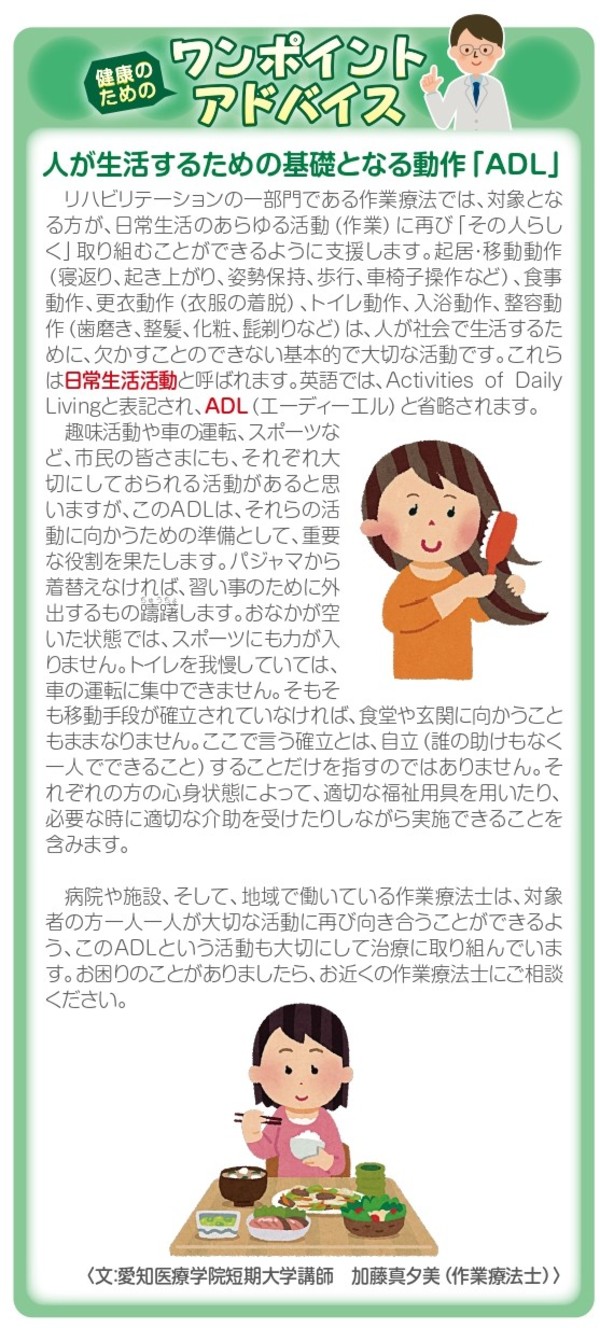 健康のための

ワンポイントアドバイス

人が生活するための基礎となる動作「ADL」

リハビリテーションの一部門である作業療法では、対象となる方が、日常生活のあらゆる活動（作業）に再び「その人らしく」取り組むことができるように支援します。起居・移動動作（寝返り、起き上がり、姿勢保持、歩行、車椅子操作など）、食事動作、更衣動作（衣服の着脱）、トイレ動作、入浴動作、整容動作（歯磨き、整髪、化粧、髭剃りなど）は、人が社会で生活するために、欠かすことのできない基本的で大切な活動です。これらは日常生活活動と呼ばれます。英語では、Activities of Daily Livingと表記され、ADL（エーディーエル）と省略されます。

趣味活動や車の運転、スポーツなど、市民の皆さまにも、それぞれ大切にしておられる活動があると思いますが、このADLは、それらの活動に向かうための準備として、重要な役割を果たします。パジャマから着替えなければ、習い事のために外出するもの躊躇します。おなかが空いた状態では、スポーツにも力が入りません。トイレを我慢していては、車の運転に集中できません。そもそも移動手段が確立されていなければ、食堂や玄関に向かうこともままなりません。ここで言う確立とは、自立（誰の助けもなく一人でできること）することだけを指すのではありません。それぞれの方の心身状態によって、適切な福祉用具を用いたり、必要な時に適切な介助を受けたりしながら実施できることを含みます。

病院や施設、そして、地域で働いている作業療法士は、対象者の方一人一人が大切な活動に再び向き合うことができるよう、このADLという活動も大切にして治療に取り組んでいます。お困りのことがありましたら、お近くの作業療法士にご相談ください。

〈文:愛知医療学院短期大学講師　加藤真夕美（作業療法士）〉